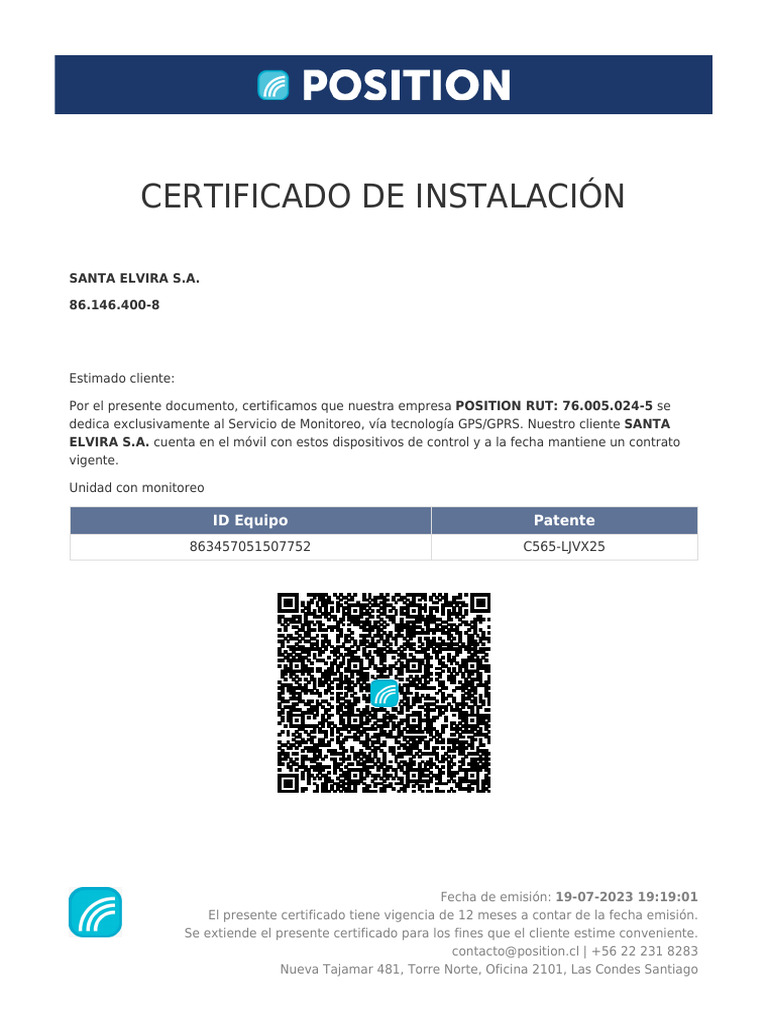 POSITION

CERTIFICADO DE INSTALACIÓN

SANTA ELVIRA S.A.

86.146.400-8

Estimado cliente:

Por el presente documento, certificamos que nuestra empresa POSITION RUT: 76.005.024-5 se dedica exclusivamente al Servicio de Monitoreo, vía tecnología GPS/GPRS. Nuestro cliente SANTA ELVIRA S.A. cuenta en el móvil con estos dispositivos de control y a la fecha mantiene un contrato vigente.

Unidad con monitoreo

| ID Equipo | Patente |
|---|---|
| 863457051507752 | C565-LJVX25 |

Fecha de emisión: 19-07-2023 19:19:01
El presente certificado tiene vigencia de 12 meses a contar de la fecha emisión.
Se extiende el presente certificado para los fines que el cliente estime conveniente.
contacto@position.cl | +56 22 231 8283
Nueva Tajamar 481, Torre Norte, Oficina 2101, Las Condes Santiago